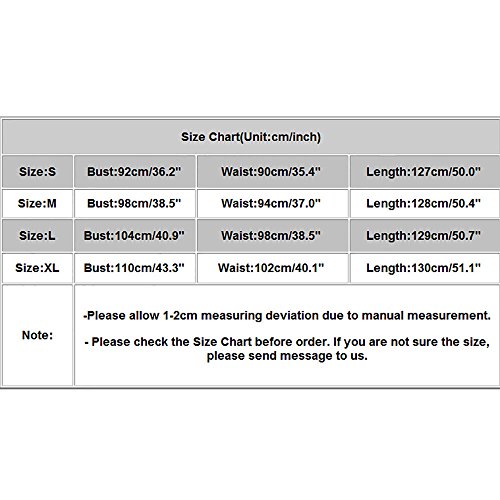 | Size Chart(Unit:cm/inch) | | | |
|---|---|---|---|
| Size:S | Bust:92cm/36.2" | Waist:90cm/35.4" | Length:127cm/50.0" |
| Size:M | Bust:98cm/38.5" | Waist:94cm/37.0" | Length:128cm/50.4" |
| Size:L | Bust:104cm/40.9" | Waist:98cm/38.5" | Length:129cm/50.7" |
| Size:XL | Bust:110cm/43.3" | Waist:102cm/40.1" | Length:130cm/51.1" |
| Note: | -Please allow 1-2cm measuring deviation due to manual measurement. - Please check the Size Chart before order. If you are not sure the size, please send message to us. | | |